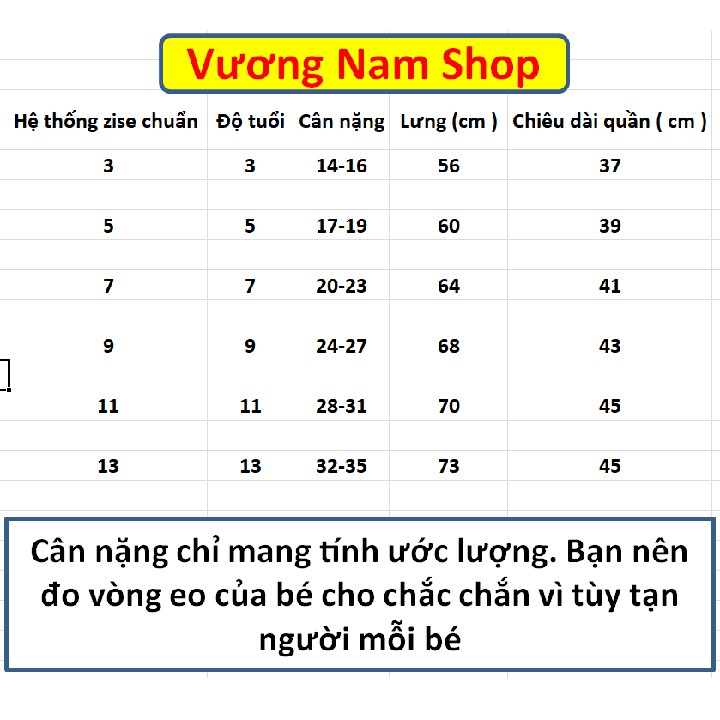 Vương Nam Shop

| Hệ thống zise chuẩn | Độ tuổi | Cân nặng | Lưng (cm ) | Chiêu dài quần ( cm ) |
|---|---|---|---|---|
| 3 | 3 | 14-16 | 56 | 37 |
| 5 | 5 | 17-19 | 60 | 39 |
| 7 | 7 | 20-23 | 64 | 41 |
| 9 | 9 | 24-27 | 68 | 43 |
| 11 | 11 | 28-31 | 70 | 45 |
| 13 | 13 | 32-35 | 73 | 45 |

Cân nặng chỉ mang tính ước lượng. Bạn nên đo vòng eo của bé cho chắc chắn vì tùy tạn người mỗi bé